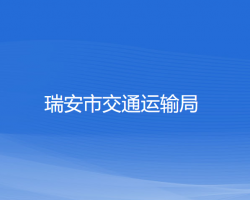 瑞安市交通运输局